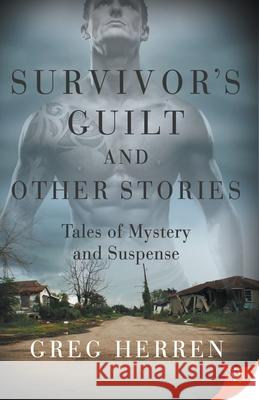 SURVIVOR'S GUILT AND OTHER STORIES

Tales of Mystery and Suspense

GREG HERREN

Kraina Książek